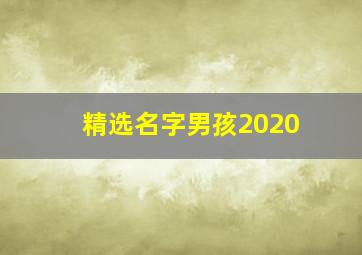 精选名字男孩2020